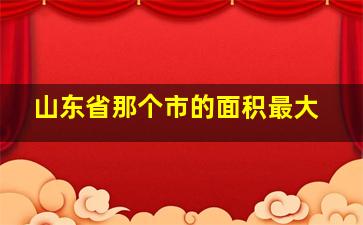 山东省那个市的面积最大